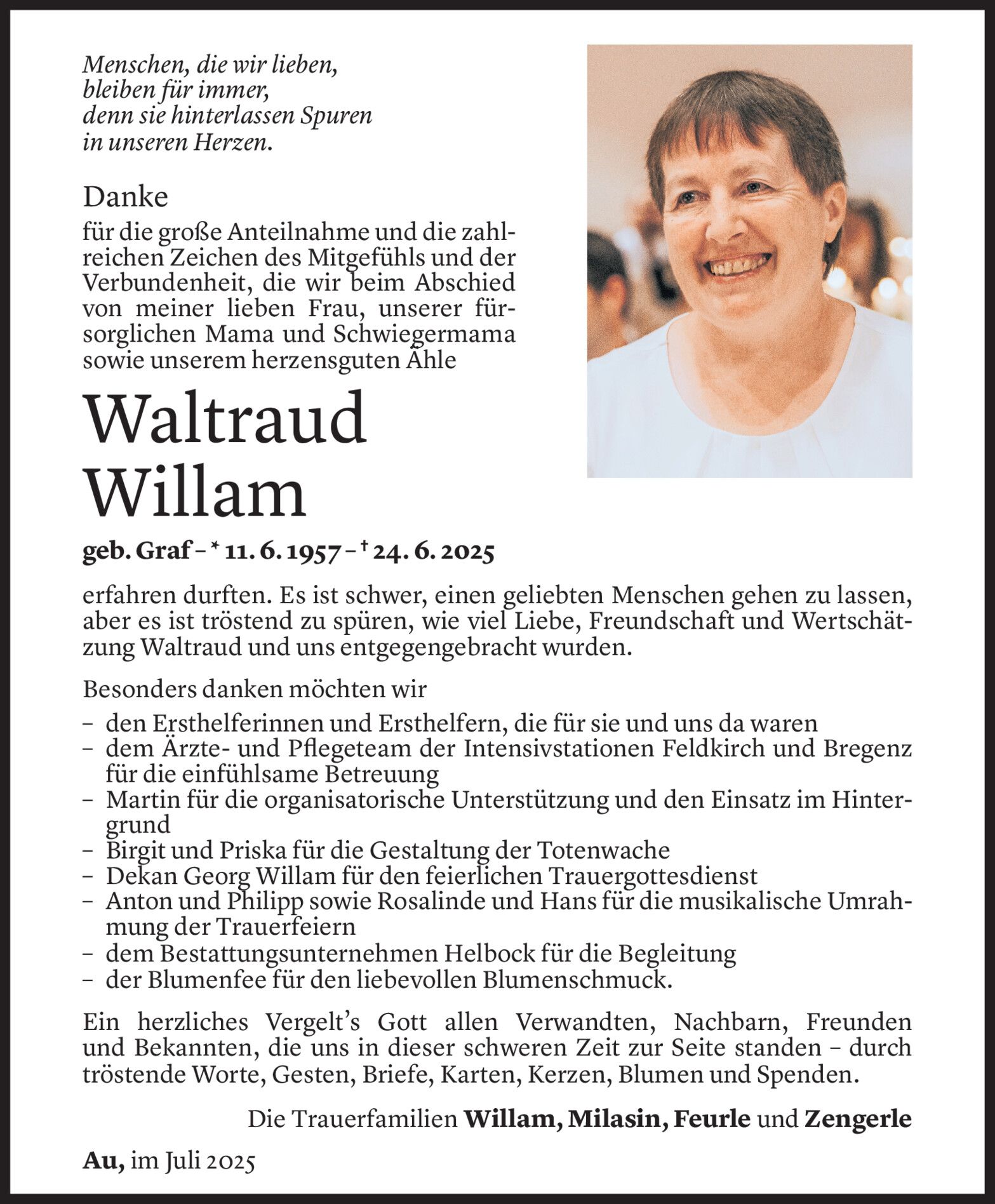 Menschen, die wir lieben,
bleiben für immer,
denn sie hinterlassen Spuren
in unseren Herzen.

Danke

für die große Anteilnahme und die zahlreichen Zeichen des Mitgefühls und der Verbundenheit, die wir beim Abschied von meiner lieben Frau, unserer fürsorglichen Mama und Schwiegermama sowie unserem herzensguten Ähle

Waltraud
Willam

geb. Graf – * 11. 6. 1957 – † 24. 6. 2025

erfahren durften. Es ist schwer, einen geliebten Menschen gehen zu lassen, aber es ist tröstend zu spüren, wie viel Liebe, Freundschaft und Wertschätzung Waltraud und uns entgegengebracht wurden.

Besonders danken möchten wir

– den Ersthelferinnen und Ersthelfern, die für sie und uns da waren
– dem Ärzte- und Pflegeteam der Intensivstationen Feldkirch und Bregenz für die einfühlsame Betreuung
– Martin für die organisatorische Unterstützung und den Einsatz im Hintergrund
– Birgit und Priska für die Gestaltung der Totenwache
– Dekan Georg Willam für den feierlichen Trauergottesdienst
– Anton und Philipp sowie Rosalinde und Hans für die musikalische Umrahmung der Trauerfeiern
– dem Bestattungsunternehmen Helbock für die Begleitung
– der Blumenfee für den liebevollen Blumenschmuck.

Ein herzliches Vergelt's Gott allen Verwandten, Nachbarn, Freunden und Bekannten, die uns in dieser schweren Zeit zur Seite standen – durch tröstende Worte, Gesten, Briefe, Karten, Kerzen, Blumen und Spenden.

Die Trauerfamilien Willam, Milasin, Feurle und Zengerle

Au, im Juli 2025